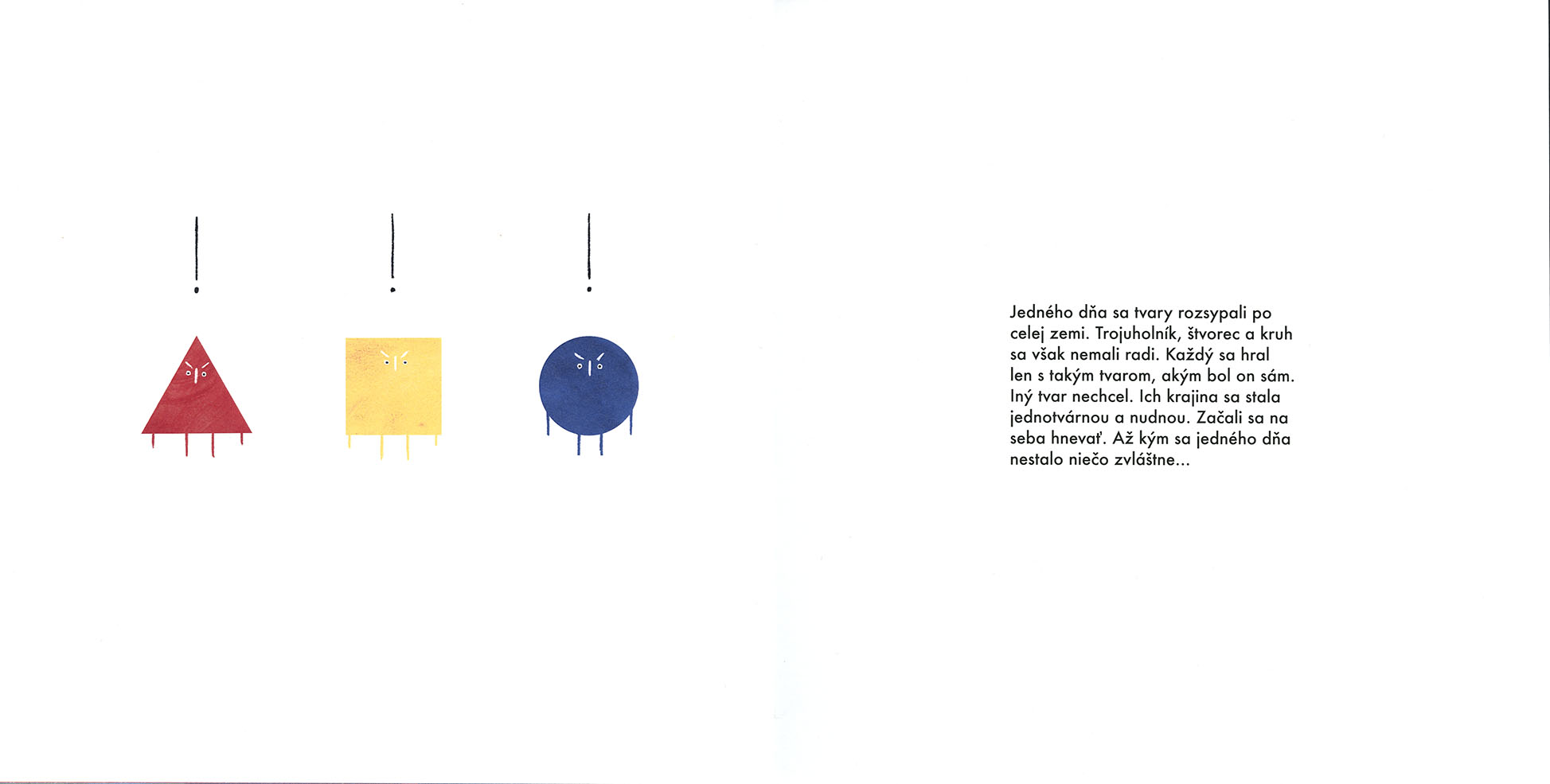 !

!

!

Jedného dňa sa tvary rozsypali po celej zemi. Trojuholník, štvorec a kruh sa však nemali radi. Každý sa hral len s takým tvarom, akým bol on sám. Iný tvar nechcel. Ich krajina sa stala jednotvárnou a nudnou. Začali sa na seba hnevať. Až kým sa jedného dňa nestalo niečo zvláštne...